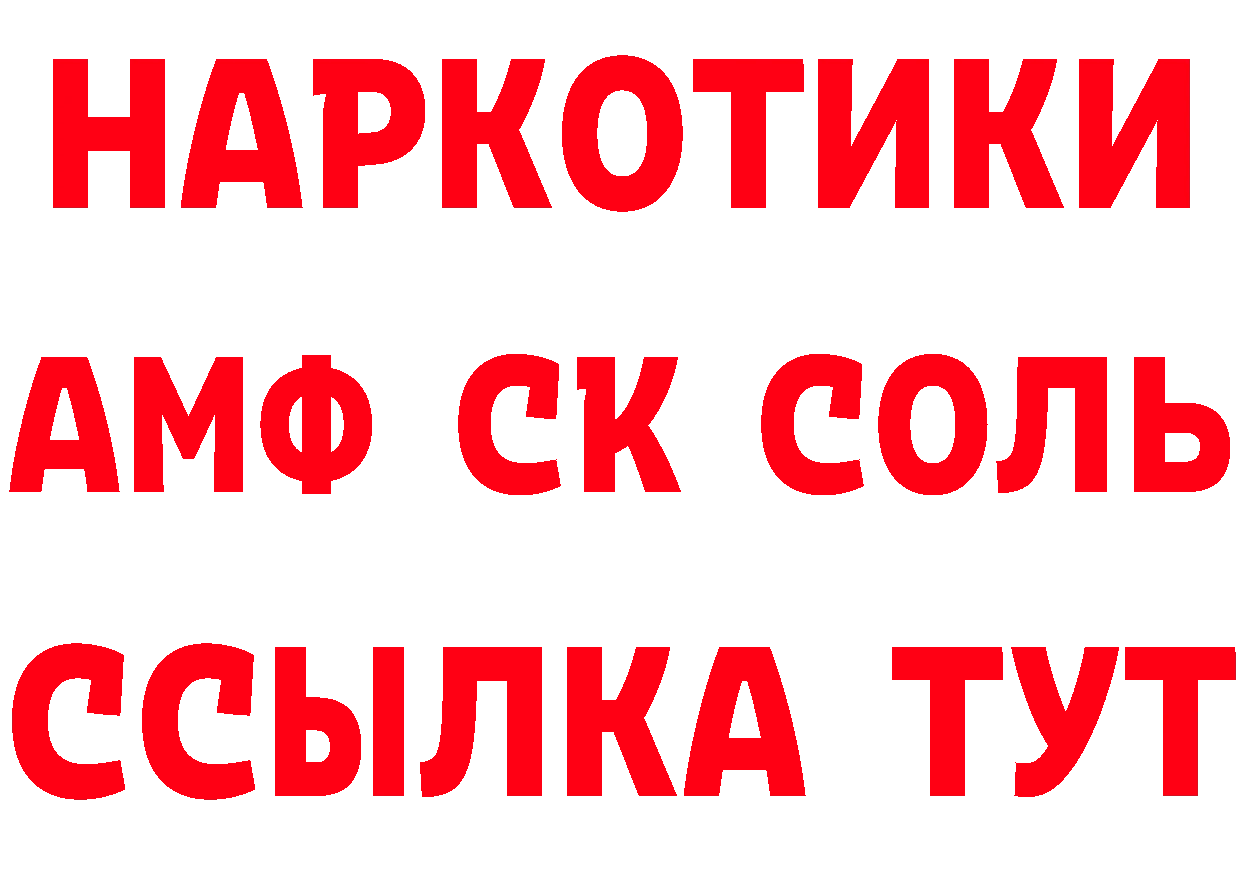 НАРКОТИКИ

АМФ СК СОЛЬ

ССЫЛКА ТУТ